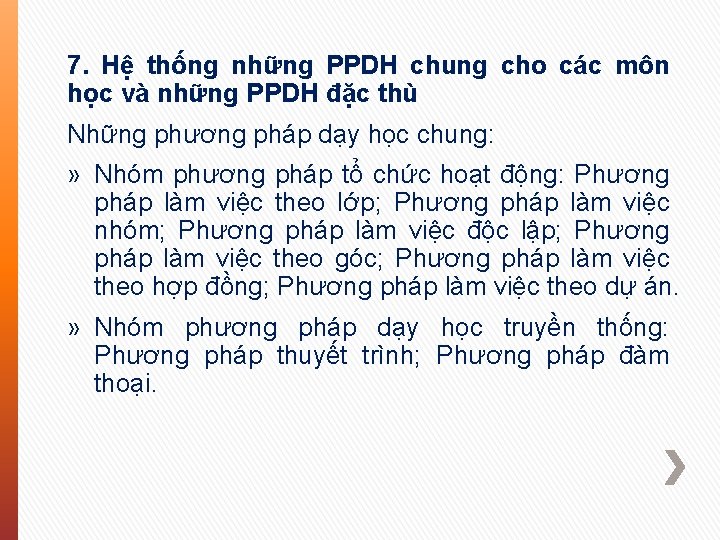 7. Hệ thống những PPDH chung cho các môn học và những PPDH đặc thù

Những phương pháp dạy học chung:

» Nhóm phương pháp tổ chức hoạt động: Phương pháp làm việc theo lớp; Phương pháp làm việc nhóm; Phương pháp làm việc độc lập; Phương pháp làm việc theo góc; Phương pháp làm việc theo hợp đồng; Phương pháp làm việc theo dự án.

» Nhóm phương pháp dạy học truyền thống: Phương pháp thuyết trình; Phương pháp đàm thoại.